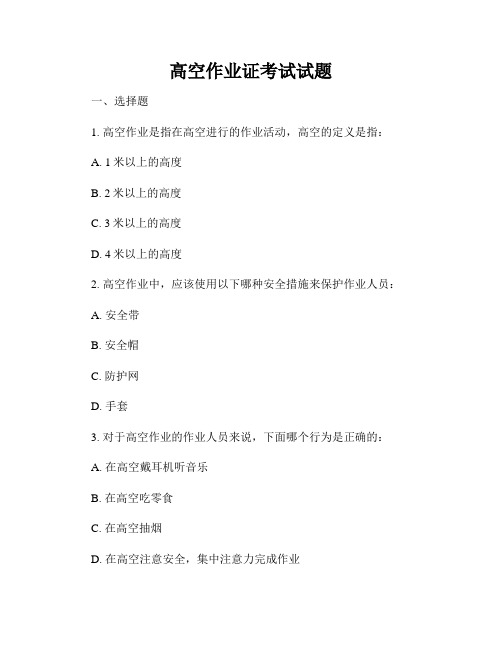 高空作业证考试试题

一、选择题

1. 高空作业是指在高空进行的作业活动，高空的定义是指：

A. 1 米以上的高度

B. 2 米以上的高度

C. 3 米以上的高度

D. 4 米以上的高度

2. 高空作业中，应该使用以下哪种安全措施来保护作业人员：

A. 安全带

B. 安全帽

C. 防护网

D. 手套

3. 对于高空作业的作业人员来说，下面哪个行为是正确的：

A. 在高空戴耳机听音乐

B. 在高空吃零食

C. 在高空抽烟

D. 在高空注意安全，集中注意力完成作业